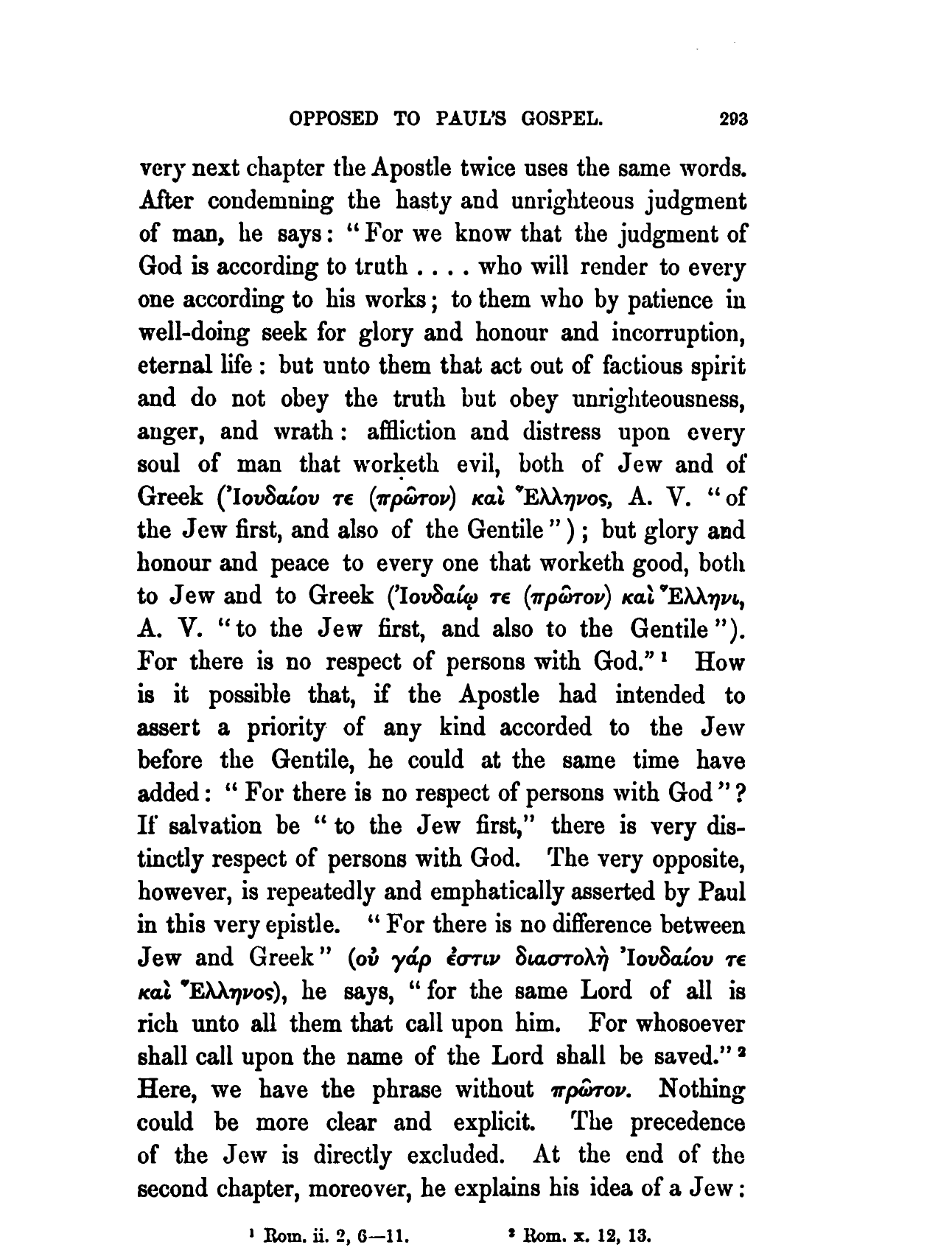 OPPOSED TO PAUL'S GOSPEL. 293

very next chapter the Apostle twice uses the same words. After condemning the hasty and unrighteous judgment of man, he says: "For we know that the judgment of God is according to truth . . . . who will render to every one according to his works; to them who by patience in well-doing seek for glory and honour and incorruption, eternal life: but unto them that act out of factious spirit and do not obey the truth but obey unrighteousness, anger, and wrath: affliction and distress upon every soul of man that worketh evil, both of Jew and of Greek (Ἰουδαίου τε (πρῶτον) καὶ Ἕλληνος, A. V. "of the Jew first, and also of the Gentile"); but glory and honour and peace to every one that worketh good, both to Jew and to Greek (Ἰουδαίῳ τε (πρῶτον) καὶ Ἕλληνι, A. V. "to the Jew first, and also to the Gentile"). For there is no respect of persons with God."¹ How is it possible that, if the Apostle had intended to assert a priority of any kind accorded to the Jew before the Gentile, he could at the same time have added: "For there is no respect of persons with God"? If salvation be "to the Jew first," there is very distinctly respect of persons with God. The very opposite, however, is repeatedly and emphatically asserted by Paul in this very epistle. "For there is no difference between Jew and Greek" (οὐ γάρ ἐστιν διαστολὴ Ἰουδαίου τε καὶ Ἕλληνος), he says, "for the same Lord of all is rich unto all them that call upon him. For whosoever shall call upon the name of the Lord shall be saved."² Here, we have the phrase without πρῶτον. Nothing could be more clear and explicit. The precedence of the Jew is directly excluded. At the end of the second chapter, moreover, he explains his idea of a Jew:

¹ Rom. ii. 2, 6—11. ² Rom. x. 12, 13.